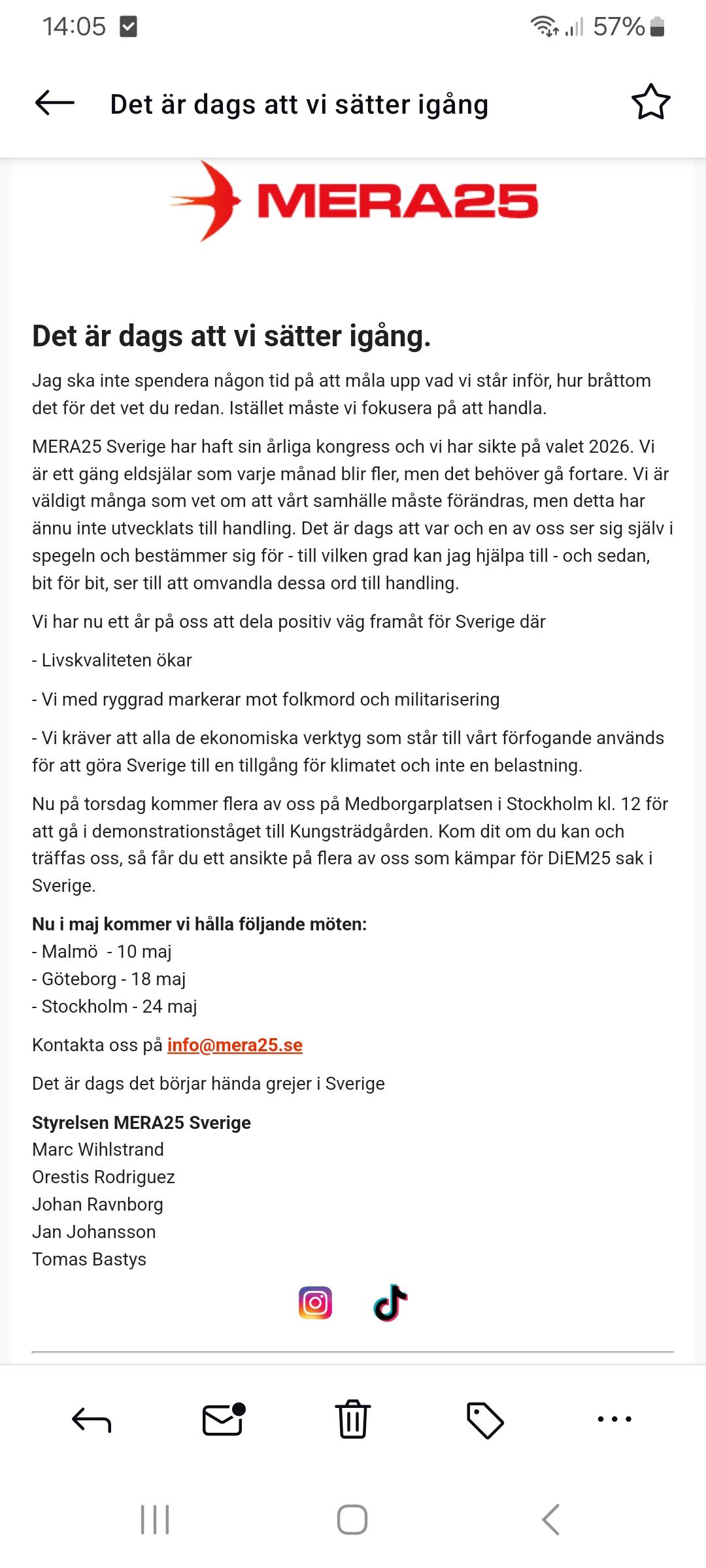 14:05 57%

Det är dags att vi sätter igång

MERA25

Det är dags att vi sätter igång.

Jag ska inte spendera någon tid på att måla upp vad vi står inför, hur bråttom det för det vet du redan. Istället måste vi fokusera på att handla.

MERA25 Sverige har haft sin årliga kongress och vi har sikte på valet 2026. Vi är ett gäng eldsjälar som varje månad blir fler, men det behöver gå fortare. Vi är väldigt många som vet om att vårt samhälle måste förändras, men detta har ännu inte utvecklats till handling. Det är dags att var och en av oss ser sig själv i spegeln och bestämmer sig för - till vilken grad kan jag hjälpa till - och sedan, bit för bit, ser till att omvandla dessa ord till handling.

Vi har nu ett år på oss att dela positiv väg framåt för Sverige där

- Livskvaliteten ökar

- Vi med ryggrad markerar mot folkmord och militarisering

- Vi kräver att alla de ekonomiska verktyg som står till vårt förfogande används för att göra Sverige till en tillgång för klimatet och inte en belastning.

Nu på torsdag kommer flera av oss på Medborgarplatsen i Stockholm kl. 12 för att gå i demonstrationståget till Kungsträdgården. Kom dit om du kan och träffas oss, så får du ett ansikte på flera av oss som kämpar för DiEM25 sak i Sverige.

Nu i maj kommer vi hålla följande möten:
- Malmö - 10 maj
- Göteborg - 18 maj
- Stockholm - 24 maj

Kontakta oss på info@mera25.se

Det är dags det börjar hända grejer i Sverige

Styrelsen MERA25 Sverige
Marc Wihlstrand
Orestis Rodriguez
Johan Ravnborg
Jan Johansson
Tomas Bastys